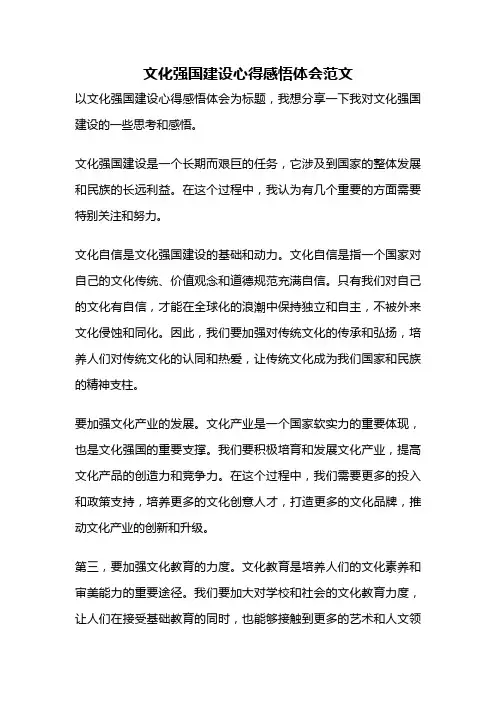 文化强国建设心得感悟体会范文

以文化强国建设心得感悟体会为标题，我想分享一下我对文化强国建设的一些思考和感悟。

文化强国建设是一个长期而艰巨的任务，它涉及到国家的整体发展和民族的长远利益。在这个过程中，我认为有几个重要的方面需要特别关注和努力。

文化自信是文化强国建设的基础和动力。文化自信是指一个国家对自己的文化传统、价值观念和道德规范充满自信。只有我们对自己的文化有自信，才能在全球化的浪潮中保持独立和自主，不被外来文化侵蚀和同化。因此，我们要加强对传统文化的传承和弘扬，培养人们对传统文化的认同和热爱，让传统文化成为我们国家和民族的精神支柱。

要加强文化产业的发展。文化产业是一个国家软实力的重要体现，也是文化强国的重要支撑。我们要积极培育和发展文化产业，提高文化产品的创造力和竞争力。在这个过程中，我们需要更多的投入和政策支持，培养更多的文化创意人才，打造更多的文化品牌，推动文化产业的创新和升级。

第三，要加强文化教育的力度。文化教育是培养人们的文化素养和审美能力的重要途径。我们要加大对学校和社会的文化教育力度，让人们在接受基础教育的同时，也能够接触到更多的艺术和人文领